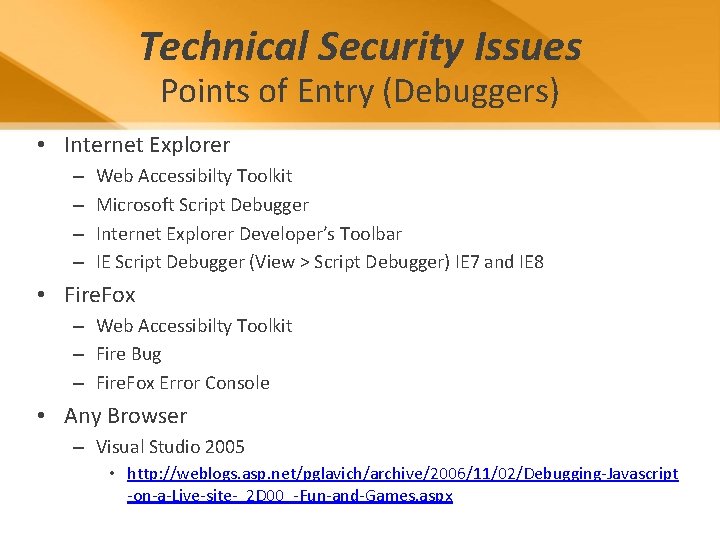 Technical Security Issues
Points of Entry (Debuggers)

• Internet Explorer
– Web Accessibilty Toolkit
– Microsoft Script Debugger
– Internet Explorer Developer's Toolbar
– IE Script Debugger (View > Script Debugger) IE7 and IE8

• FireFox
– Web Accessibilty Toolkit
– Fire Bug
– FireFox Error Console

• Any Browser
– Visual Studio 2005
• http://weblogs.asp.net/pglavich/archive/2006/11/02/Debugging-Javascript-on-a-Live-site-_2D00_-Fun-and-Games.aspx